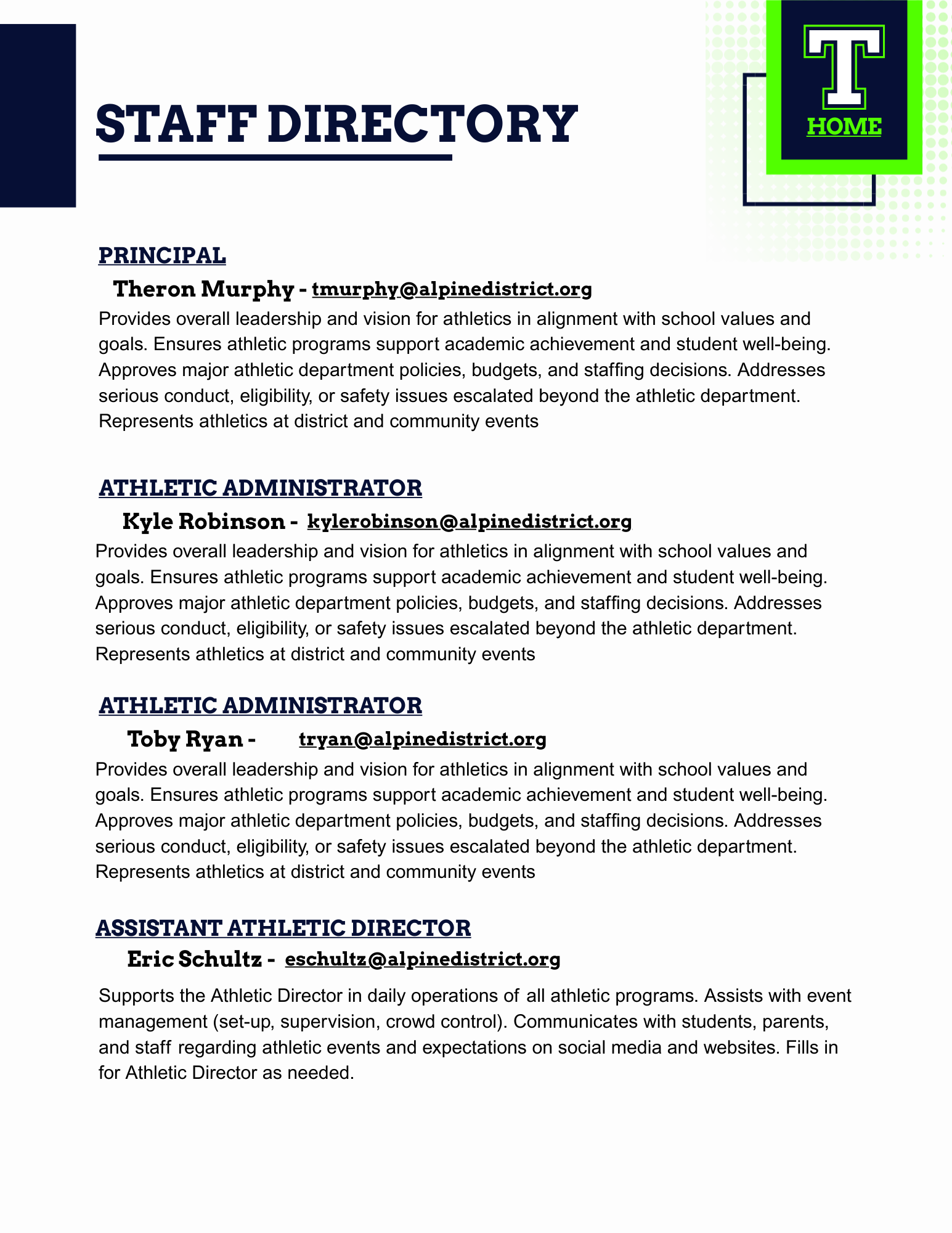 STAFF DIRECTORY

T

HOME

PRINCIPAL

Theron Murphy - tmurphy@alpinedistrict.org

Provides overall leadership and vision for athletics in alignment with school values and goals. Ensures athletic programs support academic achievement and student well-being. Approves major athletic department policies, budgets, and staffing decisions. Addresses serious conduct, eligibility, or safety issues escalated beyond the athletic department. Represents athletics at district and community events

ATHLETIC ADMINISTRATOR

Kyle Robinson - kylerobinson@alpinedistrict.org

Provides overall leadership and vision for athletics in alignment with school values and goals. Ensures athletic programs support academic achievement and student well-being. Approves major athletic department policies, budgets, and staffing decisions. Addresses serious conduct, eligibility, or safety issues escalated beyond the athletic department. Represents athletics at district and community events

ATHLETIC ADMINISTRATOR

Toby Ryan - tryan@alpinedistrict.org

Provides overall leadership and vision for athletics in alignment with school values and goals. Ensures athletic programs support academic achievement and student well-being. Approves major athletic department policies, budgets, and staffing decisions. Addresses serious conduct, eligibility, or safety issues escalated beyond the athletic department. Represents athletics at district and community events

ASSISTANT ATHLETIC DIRECTOR

Eric Schultz - eschultz@alpinedistrict.org

Supports the Athletic Director in daily operations of all athletic programs. Assists with event management (set-up, supervision, crowd control). Communicates with students, parents, and staff regarding athletic events and expectations on social media and websites. Fills in for Athletic Director as needed.